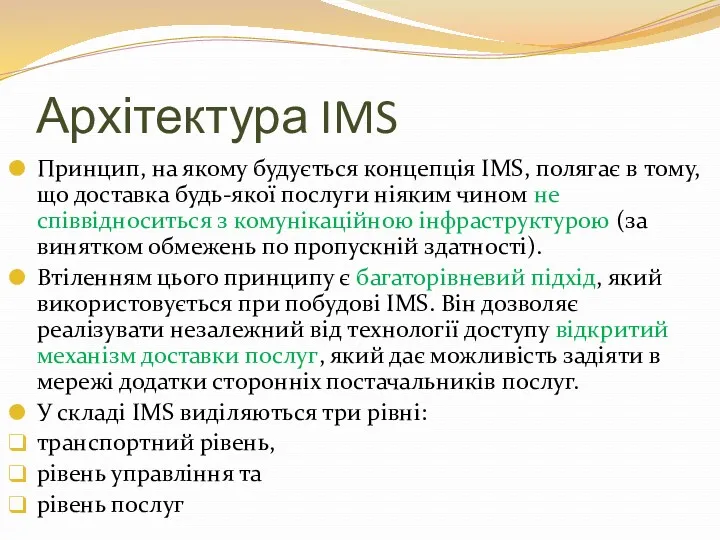 Архітектура IMS

Принцип, на якому будується концепція IMS, полягає в тому, що доставка будь-якої послуги ніяким чином не співвідноситься з комунікаційною інфраструктурою (за винятком обмежень по пропускній здатності).

Втіленням цього принципу є багаторівневий підхід, який використовується при побудові IMS. Він дозволяє реалізувати незалежний від технології доступу відкритий механізм доставки послуг, який дає можливість задіяти в мережі додатки сторонніх постачальників послуг.

У складі IMS виділяються три рівні:

транспортний рівень,

рівень управління та

рівень послуг